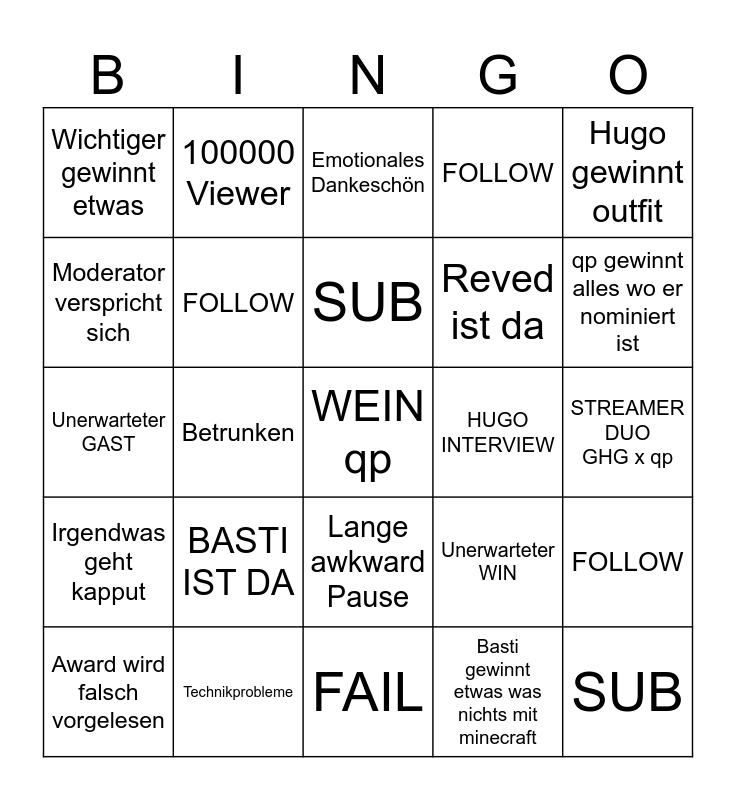 | B | I | N | G | O |
|---|---|---|---|---|
| Wichtiger gewinnt etwas | 100000 Viewer | Emotionales Dankeschön | FOLLOW | Hugo gewinnt outfit |
| Moderator verspricht sich | FOLLOW | SUB | Reved ist da | qp gewinnt alles wo er nominiert ist |
| Unerwarteter GAST | Betrunken | WEIN qp | HUGO INTERVIEW | STREAMER DUO GHG x qp |
| Irgendwas geht kapput | BASTI IST DA | Lange awkward Pause | Unerwarteter WIN | FOLLOW |
| Award wird falsch vorgelesen | Technikprobleme | FAIL | Basti gewinnt etwas was nichts mit minecraft | SUB |